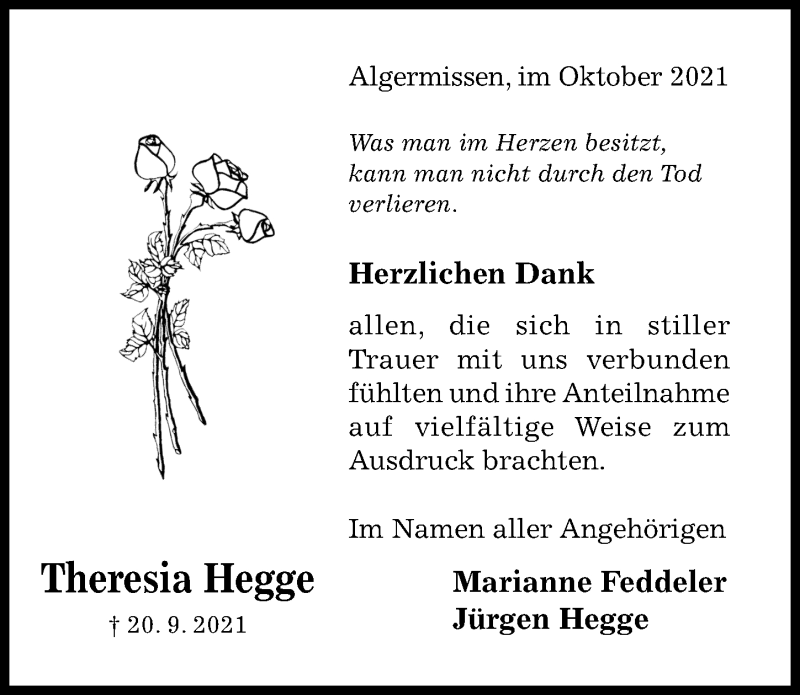 Algermissen, im Oktober 2021

Was man im Herzen besitzt, kann man nicht durch den Tod verlieren.

Herzlichen Dank

allen, die sich in stiller Trauer mit uns verbunden fühlten und ihre Anteilnahme auf vielfältige Weise zum Ausdruck brachten.

Im Namen aller Angehörigen

Marianne Feddeler
Jürgen Hegge

Theresia Hegge
† 20. 9. 2021